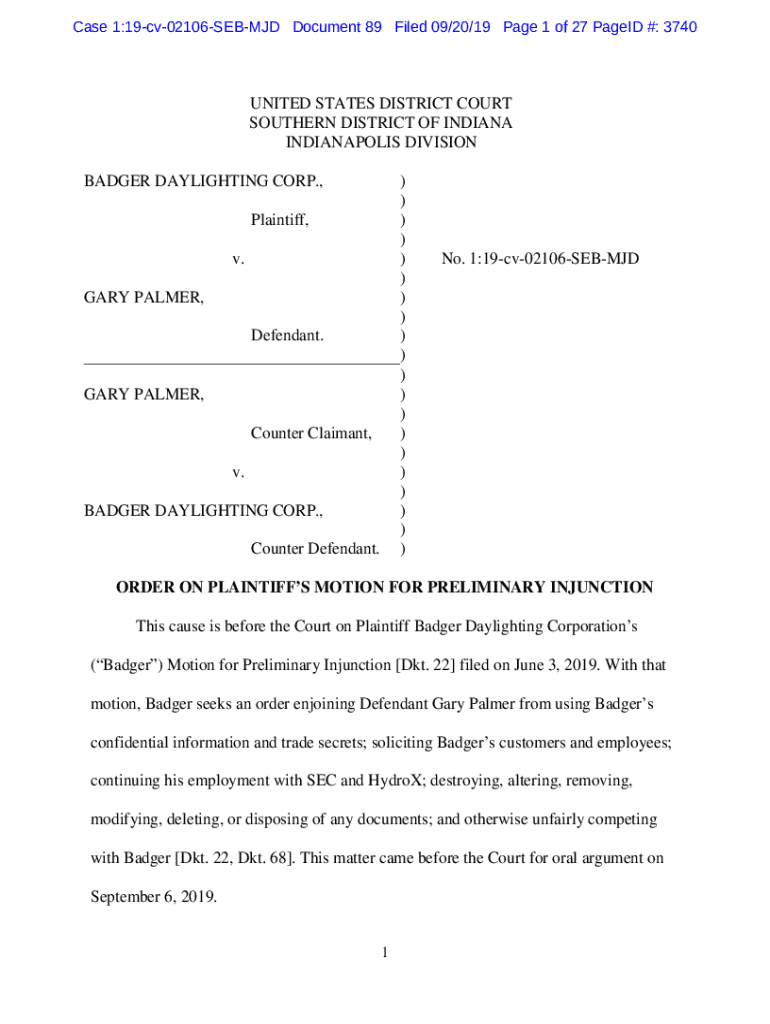 Case 1:19-cv-02106-SEB-MJD Document 89 Filed 09/20/19 Page 1 of 27 PageID #: 3740

UNITED STATES DISTRICT COURT
SOUTHERN DISTRICT OF INDIANA
INDIANAPOLIS DIVISION

BADGER DAYLIGHTING CORP., )
)
Plaintiff, )
)
v. ) No. 1:19-cv-02106-SEB-MJD
)
GARY PALMER, )
)
Defendant. )
)
)
GARY PALMER, )
)
Counter Claimant, )
)
v. )
)
BADGER DAYLIGHTING CORP., )
)
Counter Defendant. )

ORDER ON PLAINTIFF'S MOTION FOR PRELIMINARY INJUNCTION

This cause is before the Court on Plaintiff Badger Daylighting Corporation's ("Badger") Motion for Preliminary Injunction [Dkt. 22] filed on June 3, 2019. With that motion, Badger seeks an order enjoining Defendant Gary Palmer from using Badger's confidential information and trade secrets; soliciting Badger's customers and employees; continuing his employment with SEC and HydroX; destroying, altering, removing, modifying, deleting, or disposing of any documents; and otherwise unfairly competing with Badger [Dkt. 22, Dkt. 68]. This matter came before the Court for oral argument on September 6, 2019.

1